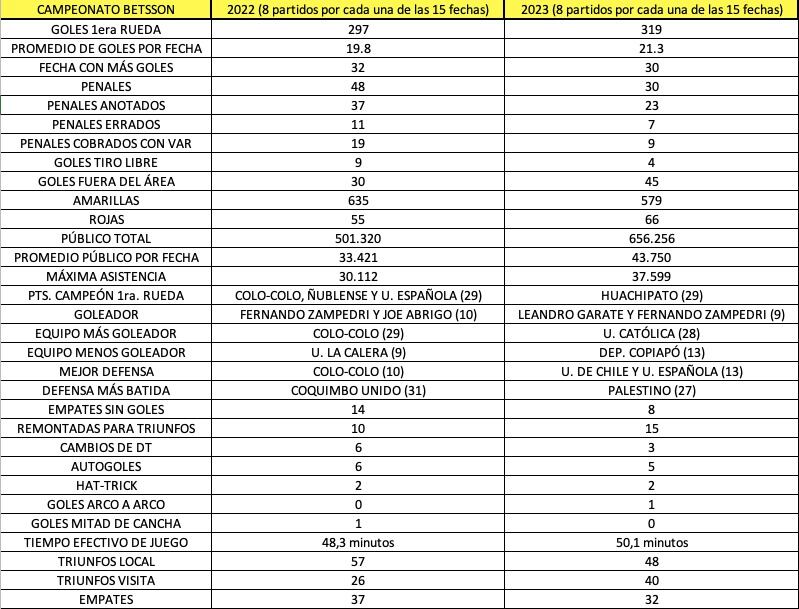 | CAMPEONATO BETSSON | 2022 (8 partidos por cada una de las 15 fechas) | 2023 (8 partidos por cada una de las 15 fechas) |
|---|---|---|
| GOLES 1era RUEDA | 297 | 319 |
| PROMEDIO DE GOLES POR FECHA | 19.8 | 21.3 |
| FECHA CON MÁS GOLES | 32 | 30 |
| PENALES | 48 | 30 |
| PENALES ANOTADOS | 37 | 23 |
| PENALES ERRADOS | 11 | 7 |
| PENALES COBRADOS CON VAR | 19 | 9 |
| GOLES TIRO LIBRE | 9 | 4 |
| GOLES FUERA DEL ÁREA | 30 | 45 |
| AMARILLAS | 635 | 579 |
| ROJAS | 55 | 66 |
| PÚBLICO TOTAL | 501.320 | 656.256 |
| PROMEDIO PÚBLICO POR FECHA | 33.421 | 43.750 |
| MÁXIMA ASISTENCIA | 30.112 | 37.599 |
| PTS. CAMPEÓN 1ra. RUEDA | COLO-COLO, ÑUBLENSE Y U. ESPAÑOLA (29) | HUACHIPATO (29) |
| GOLEADOR | FERNANDO ZAMPEDRI Y JOE ABRIGO (10) | LEANDRO GARATE Y FERNANDO ZAMPEDRI (9) |
| EQUIPO MÁS GOLEADOR | COLO-COLO (29) | U. CATÓLICA (28) |
| EQUIPO MENOS GOLEADOR | U. LA CALERA (9) | DEP. COPIAPÓ (13) |
| MEJOR DEFENSA | COLO-COLO (10) | U. DE CHILE Y U. ESPAÑOLA (13) |
| DEFENSA MÁS BATIDA | COQUIMBO UNIDO (31) | PALESTINO (27) |
| EMPATES SIN GOLES | 14 | 8 |
| REMONTADAS PARA TRIUNFOS | 10 | 15 |
| CAMBIOS DE DT | 6 | 3 |
| AUTOGOLES | 6 | 5 |
| HAT-TRICK | 2 | 2 |
| GOLES ARCO A ARCO | 0 | 1 |
| GOLES MITAD DE CANCHA | 1 | 0 |
| TIEMPO EFECTIVO DE JUEGO | 48,3 minutos | 50,1 minutos |
| TRIUNFOS LOCAL | 57 | 48 |
| TRIUNFOS VISITA | 26 | 40 |
| EMPATES | 37 | 32 |